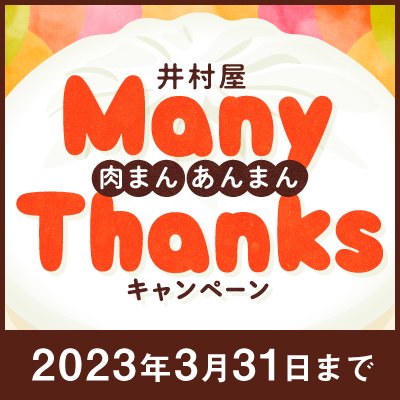 井村屋
Many
肉まん あんまん
Thanks
キャンペーン

2023年3月31日まで